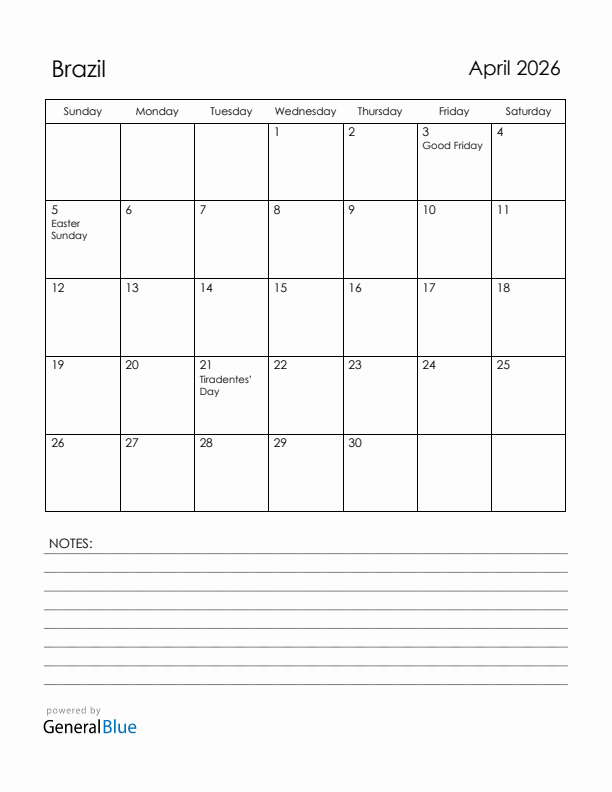 Brazil

April 2026

| Sunday | Monday | Tuesday | Wednesday | Thursday | Friday | Saturday |
|---|---|---|---|---|---|---|
| | | | 1 | 2 | 3 Good Friday | 4 |
| 5 Easter Sunday | 6 | 7 | 8 | 9 | 10 | 11 |
| 12 | 13 | 14 | 15 | 16 | 17 | 18 |
| 19 | 20 | 21 Tiradentes' Day | 22 | 23 | 24 | 25 |
| 26 | 27 | 28 | 29 | 30 | | |

NOTES:

powered by
GeneralBlue